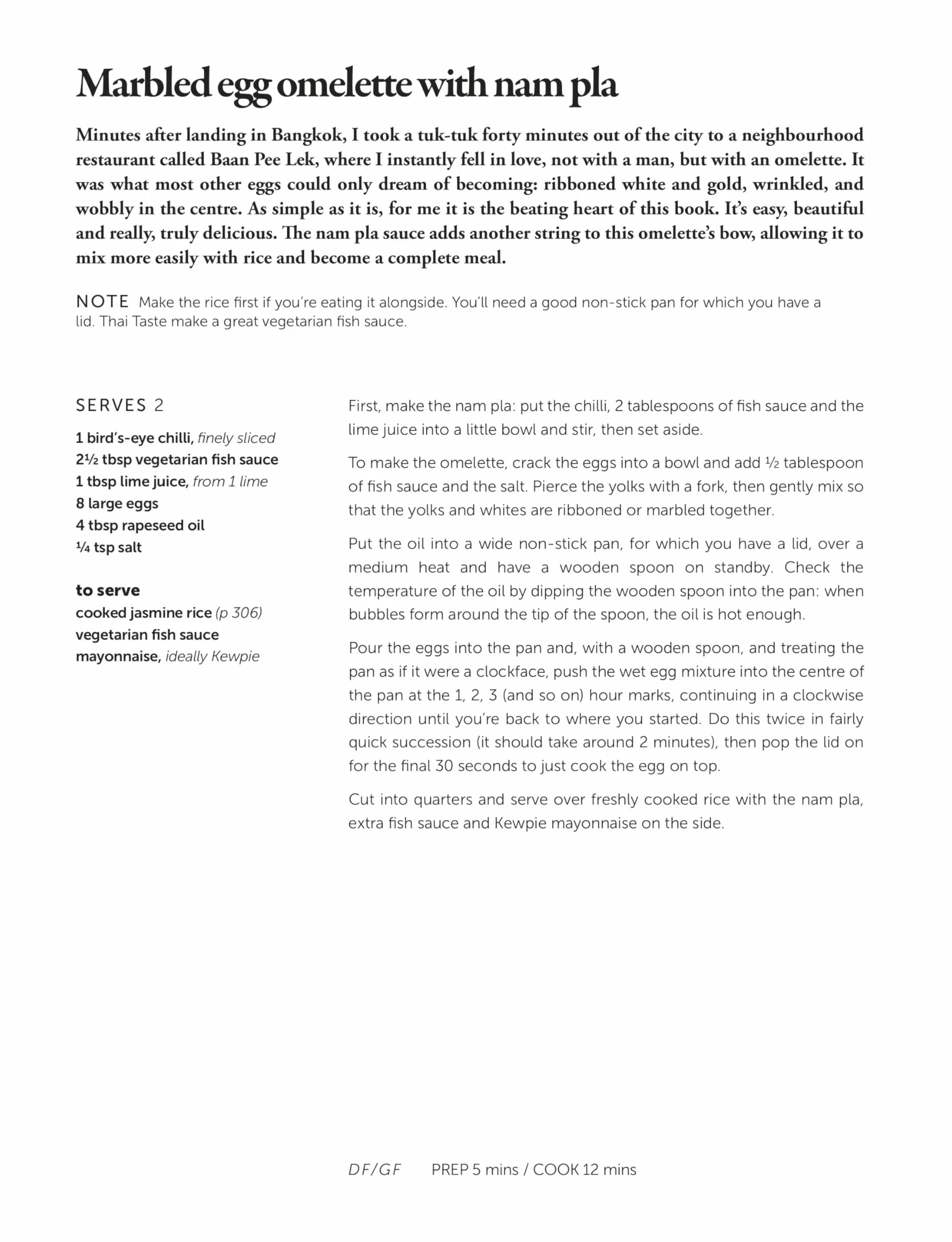 Marbled egg omelette with nam pla

Minutes after landing in Bangkok, I took a tuk-tuk forty minutes out of the city to a neighbourhood restaurant called Baan Pee Lek, where I instantly fell in love, not with a man, but with an omelette. It was what most other eggs could only dream of becoming: ribboned white and gold, wrinkled, and wobbly in the centre. As simple as it is, for me it is the beating heart of this book. It's easy, beautiful and really, truly delicious. The nam pla sauce adds another string to this omelette's bow, allowing it to mix more easily with rice and become a complete meal.

NOTE Make the rice first if you're eating it alongside. You'll need a good non-stick pan for which you have a lid. Thai Taste make a great vegetarian fish sauce.

SERVES 2

1 bird's-eye chilli, finely sliced
2½ tbsp vegetarian fish sauce
1 tbsp lime juice, from 1 lime
8 large eggs
4 tbsp rapeseed oil
¼ tsp salt

to serve
cooked jasmine rice (p 306)
vegetarian fish sauce
mayonnaise, ideally Kewpie

First, make the nam pla: put the chilli, 2 tablespoons of fish sauce and the lime juice into a little bowl and stir, then set aside.

To make the omelette, crack the eggs into a bowl and add ½ tablespoon of fish sauce and the salt. Pierce the yolks with a fork, then gently mix so that the yolks and whites are ribboned or marbled together.

Put the oil into a wide non-stick pan, for which you have a lid, over a medium heat and have a wooden spoon on standby. Check the temperature of the oil by dipping the wooden spoon into the pan: when bubbles form around the tip of the spoon, the oil is hot enough.

Pour the eggs into the pan and, with a wooden spoon, and treating the pan as if it were a clockface, push the wet egg mixture into the centre of the pan at the 1, 2, 3 (and so on) hour marks, continuing in a clockwise direction until you're back to where you started. Do this twice in fairly quick succession (it should take around 2 minutes), then pop the lid on for the final 30 seconds to just cook the egg on top.

Cut into quarters and serve over freshly cooked rice with the nam pla, extra fish sauce and Kewpie mayonnaise on the side.

DF/GF PREP 5 mins / COOK 12 mins